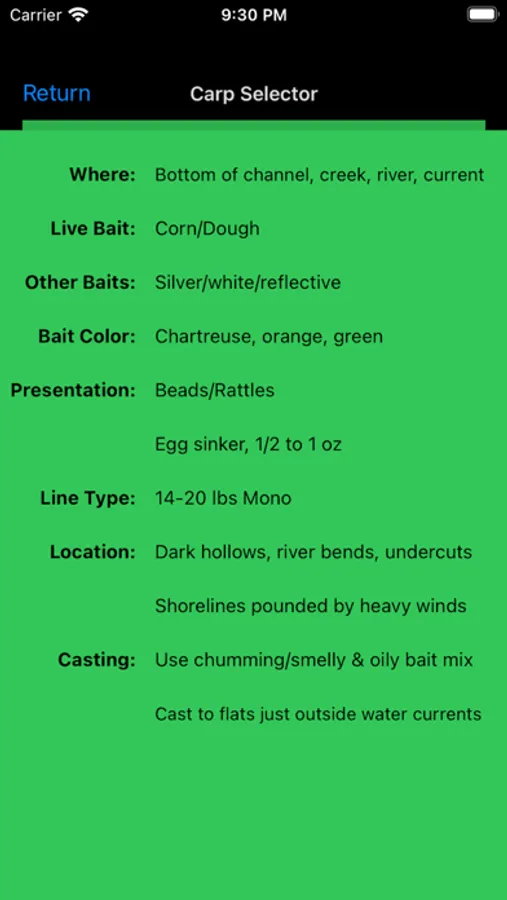 Carrier 9:30 PM

Return Carp Selector

Where: Bottom of channel, creek, river, current

Live Bait: Corn/Dough

Other Baits: Silver/white/reflective

Bait Color: Chartreuse, orange, green

Presentation: Beads/Rattles

Egg sinker, 1/2 to 1 oz

Line Type: 14-20 lbs Mono

Location: Dark hollows, river bends, undercuts

Shorelines pounded by heavy winds

Casting: Use chumming/smelly & oily bait mix

Cast to flats just outside water currents